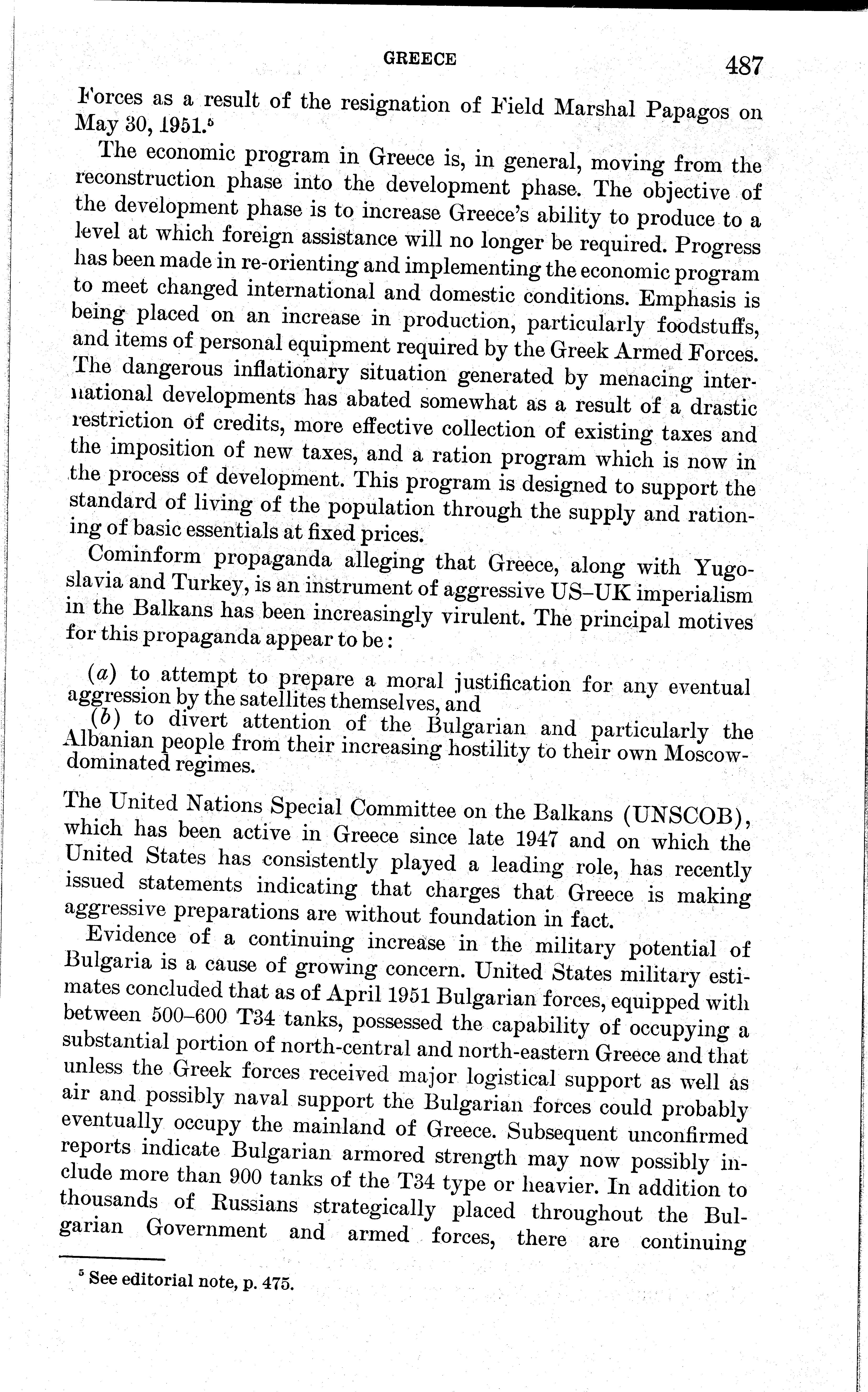 GREECE 487

Forces as a result of the resignation of Field Marshal Papagos on May 30, 1951.$^5$

The economic program in Greece is, in general, moving from the reconstruction phase into the development phase. The objective of the development phase is to increase Greece's ability to produce to a level at which foreign assistance will no longer be required. Progress has been made in re-orienting and implementing the economic program to meet changed international and domestic conditions. Emphasis is being placed on an increase in production, particularly foodstuffs, and items of personal equipment required by the Greek Armed Forces. The dangerous inflationary situation generated by menacing international developments has abated somewhat as a result of a drastic restriction of credits, more effective collection of existing taxes and the imposition of new taxes, and a ration program which is now in the process of development. This program is designed to support the standard of living of the population through the supply and rationing of basic essentials at fixed prices.

Cominform propaganda alleging that Greece, along with Yugoslavia and Turkey, is an instrument of aggressive US–UK imperialism in the Balkans has been increasingly virulent. The principal motives for this propaganda appear to be:

(a) to attempt to prepare a moral justification for any eventual aggression by the satellites themselves, and
(b) to divert attention of the Bulgarian and particularly the Albanian people from their increasing hostility to their own Moscow-dominated regimes.

The United Nations Special Committee on the Balkans (UNSCOB), which has been active in Greece since late 1947 and on which the United States has consistently played a leading role, has recently issued statements indicating that charges that Greece is making aggressive preparations are without foundation in fact.

Evidence of a continuing increase in the military potential of Bulgaria is a cause of growing concern. United States military estimates concluded that as of April 1951 Bulgarian forces, equipped with between 500–600 T34 tanks, possessed the capability of occupying a substantial portion of north-central and north-eastern Greece and that unless the Greek forces received major logistical support as well as air and possibly naval support the Bulgarian forces could probably eventually occupy the mainland of Greece. Subsequent unconfirmed reports indicate Bulgarian armored strength may now possibly include more than 900 tanks of the T34 type or heavier. In addition to thousands of Russians strategically placed throughout the Bulgarian Government and armed forces, there are continuing

$^5$ See editorial note, p. 475.